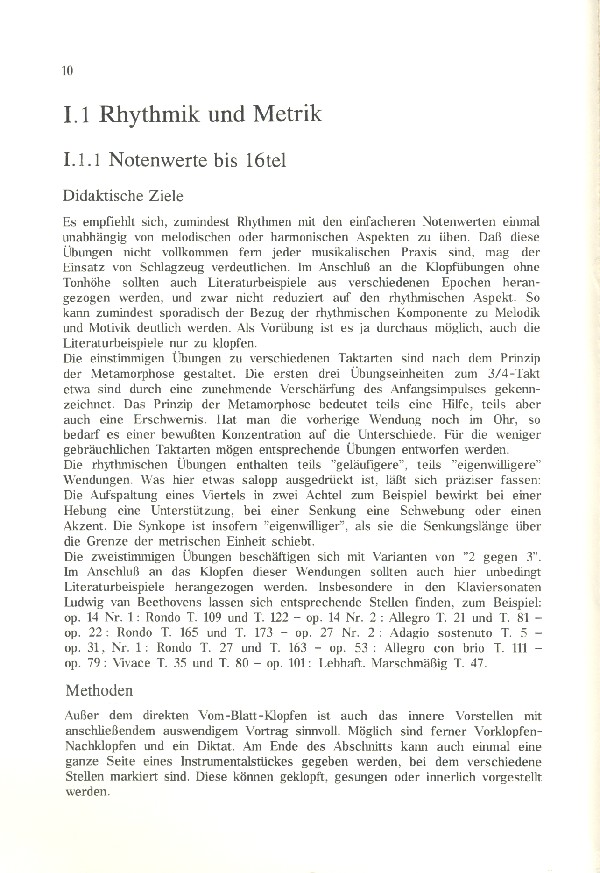 10

I.1 Rhythmik und Metrik

I.1.1 Notenwerte bis 16tel

Didaktische Ziele

Es empfiehlt sich, zumindest Rhythmen mit den einfacheren Notenwerten einmal unabhängig von melodischen oder harmonischen Aspekten zu üben. Daß diese Übungen nicht vollkommen fern jeder musikalischen Praxis sind, mag der Einsatz von Schlagzeug verdeutlichen. Im Anschluß an die Klopfübungen ohne Tonhöhe sollten auch Literaturbeispiele aus verschiedenen Epochen herangezogen werden, und zwar nicht reduziert auf den rhythmischen Aspekt. So kann zumindest sporadisch der Bezug der rhythmischen Komponente zu Melodik und Motivik deutlich werden. Als Vorübung ist es ja durchaus möglich, auch die Literaturbeispiele nur zu klopfen.
Die einstimmigen Übungen zu verschiedenen Taktarten sind nach dem Prinzip der Metamorphose gestaltet. Die ersten drei Übungseinheiten zum 3/4-Takt etwa sind durch eine zunehmende Verschärfung des Anfangsimpulses gekennzeichnet. Das Prinzip der Metamorphose bedeutet teils eine Hilfe, teils aber auch eine Erschwernis. Hat man die vorherige Wendung noch im Ohr, so bedarf es einer bewußten Konzentration auf die Unterschiede. Für die weniger gebräuchlichen Taktarten mögen entsprechende Übungen entworfen werden.
Die rhythmischen Übungen enthalten teils "geläufigere", teils "eigenwilligere" Wendungen. Was hier etwas salopp ausgedrückt ist, läßt sich präziser fassen: Die Aufspaltung eines Viertels in zwei Achtel zum Beispiel bewirkt bei einer Hebung eine Unterstützung, bei einer Senkung eine Schwebung oder einen Akzent. Die Synkope ist insofern "eigenwilliger", als sie die Senkungslänge über die Grenze der metrischen Einheit schiebt.
Die zweistimmigen Übungen beschäftigen sich mit Varianten von "2 gegen 3". Im Anschluß an das Klopfen dieser Wendungen sollten auch hier unbedingt Literaturbeispiele herangezogen werden. Insbesondere in den Klaviersonaten Ludwig van Beethovens lassen sich entsprechende Stellen finden, zum Beispiel: op. 14 Nr. 1: Rondo T. 109 und T. 122 – op. 14 Nr. 2: Allegro T. 21 und T. 81 – op. 22: Rondo T. 165 und T. 173 – op. 27 Nr. 2: Adagio sostenuto T. 5 – op. 31, Nr. 1: Rondo T. 27 und T. 163 – op. 53: Allegro con brio T. 111 – op. 79: Vivace T. 35 und T. 80 – op. 101: Lebhaft. Marschmäßig T. 47.

Methoden

Außer dem direkten Vom-Blatt-Klopfen ist auch das innere Vorstellen mit anschließendem auswendigem Vortrag sinnvoll. Möglich sind ferner Vorklopfen-Nachklopfen und ein Diktat. Am Ende des Abschnitts kann auch einmal eine ganze Seite eines Instrumentalstückes gegeben werden, bei dem verschiedene Stellen markiert sind. Diese können geklopft, gesungen oder innerlich vorgestellt werden.